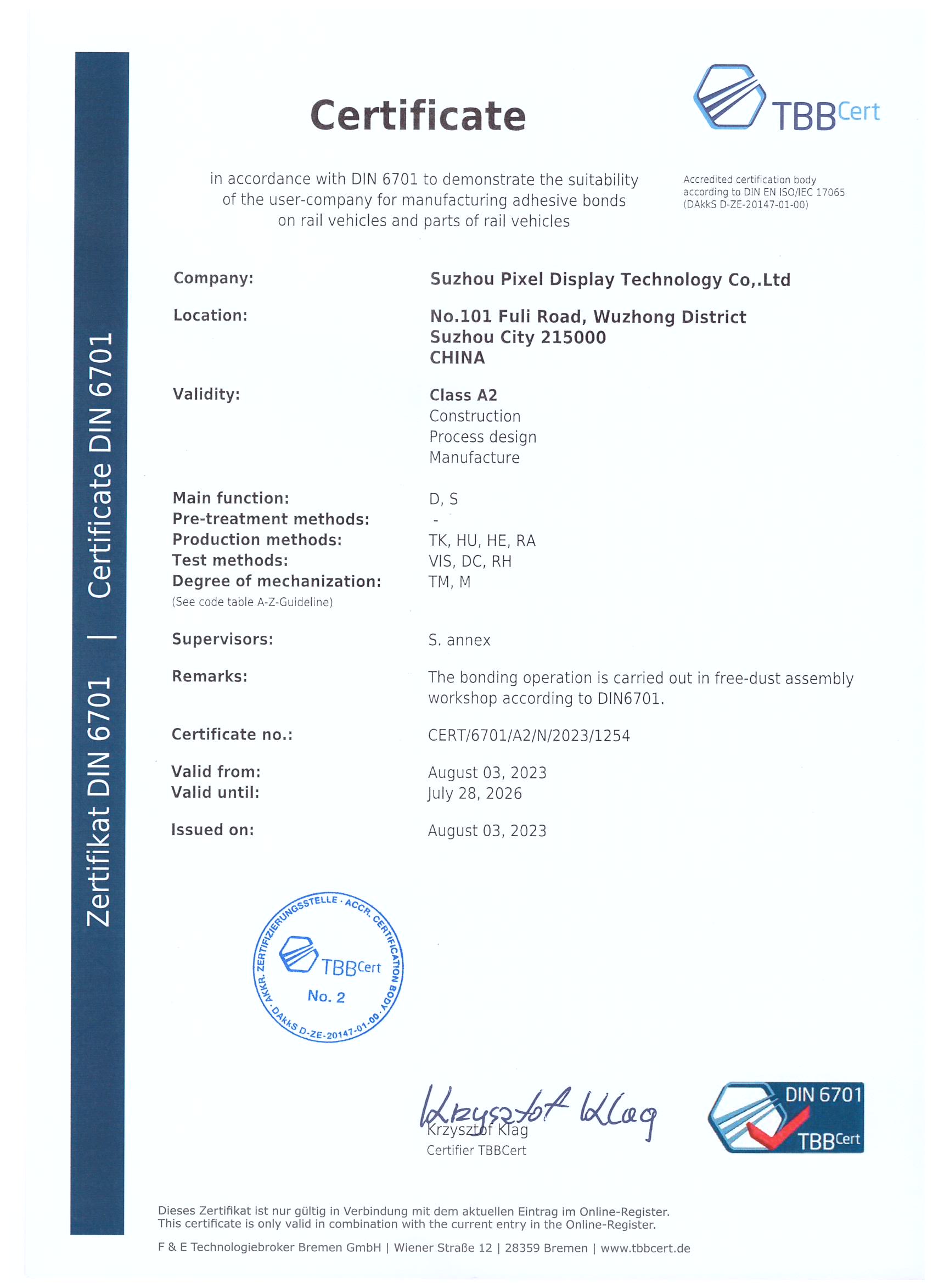 Zertifikat DIN 6701 | Certificate DIN 6701

Certificate

TBBCert

in accordance with DIN 6701 to demonstrate the suitability of the user-company for manufacturing adhesive bonds on rail vehicles and parts of rail vehicles

Accredited certification body according to DIN EN ISO/IEC 17065 (DAkkS D-ZE-20147-01-00)

Company: Suzhou Pixel Display Technology Co,.Ltd

Location: No.101 Fuli Road, Wuzhong District
Suzhou City 215000
CHINA

Validity: Class A2
Construction
Process design
Manufacture

Main function: D, S
Pre-treatment methods: -
Production methods: TK, HU, HE, RA
Test methods: VIS, DC, RH
Degree of mechanization: TM, M
(See code table A-Z-Guideline)

Supervisors: S. annex

Remarks: The bonding operation is carried out in free-dust assembly workshop according to DIN6701.

Certificate no.: CERT/6701/A2/N/2023/1254

Valid from: August 03, 2023
Valid until: July 28, 2026

Issued on: August 03, 2023

AKKR. ZERTIFIZIERUNGSSTELLE · ACCR. CERTIFICATION BODY · DAkkS D-ZE-20147-01-00 ·
TBBCert
No. 2

Krzysztof Klag
Krzysztof Klag
Certifier TBBCert

DIN 6701
TBBCert

Dieses Zertifikat ist nur gültig in Verbindung mit dem aktuellen Eintrag im Online-Register.
This certificate is only valid in combination with the current entry in the Online-Register.

F & E Technologiebroker Bremen GmbH | Wiener Straße 12 | 28359 Bremen | www.tbbcert.de